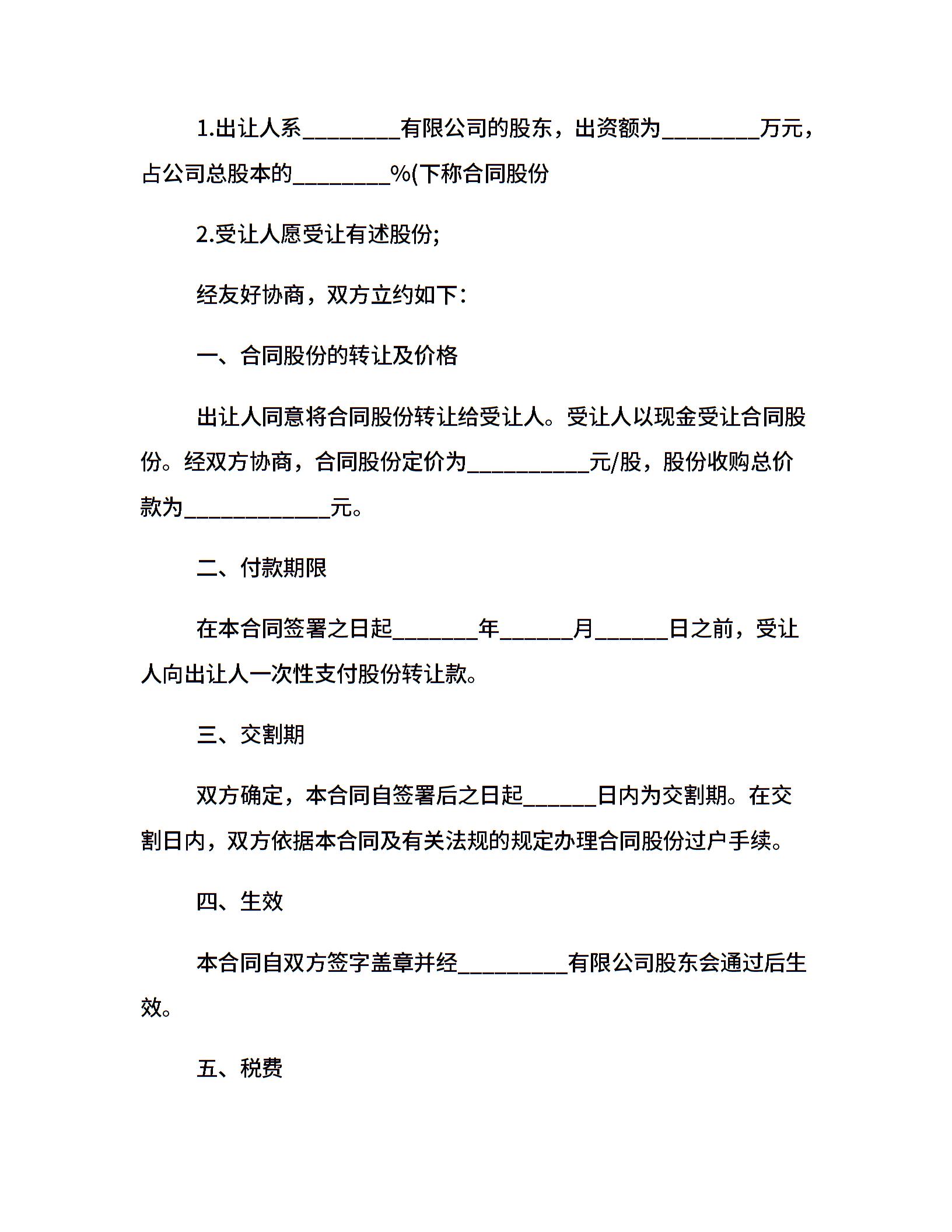 1.出让人系________有限公司的股东，出资额为________万元，占公司总股本的________%(下称合同股份

2.受让人愿受让有述股份;

经友好协商，双方立约如下：

一、合同股份的转让及价格

出让人同意将合同股份转让给受让人。受让人以现金受让合同股份。经双方协商，合同股份定价为__________元/股，股份收购总价款为____________元。

二、付款期限

在本合同签署之日起_______年______月______日之前，受让人向出让人一次性支付股份转让款。

三、交割期

双方确定，本合同自签署后之日起______日内为交割期。在交割日内，双方依据本合同及有关法规的规定办理合同股份过户手续。

四、生效

本合同自双方签字盖章并经_________有限公司股东会通过后生效。

五、税费